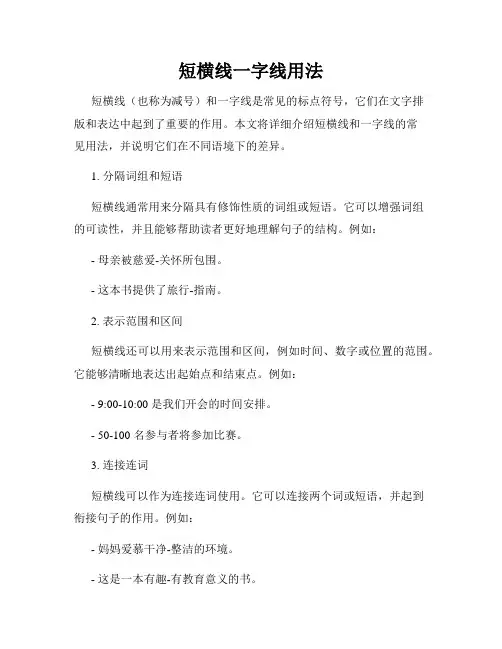 短横线一字线用法

短横线（也称为减号）和一字线是常见的标点符号，它们在文字排版和表达中起到了重要的作用。本文将详细介绍短横线和一字线的常见用法，并说明它们在不同语境下的差异。

1. 分隔词组和短语

短横线通常用来分隔具有修饰性质的词组或短语。它可以增强词组的可读性，并且能够帮助读者更好地理解句子的结构。例如：

- 母亲被慈爱-关怀所包围。

- 这本书提供了旅行-指南。

2. 表示范围和区间

短横线还可以用来表示范围和区间，例如时间、数字或位置的范围。它能够清晰地表达出起始点和结束点。例如：

- 9:00-10:00 是我们开会的时间安排。

- 50-100 名参与者将参加比赛。

3. 连接连词

短横线可以作为连接连词使用。它可以连接两个词或短语，并起到衔接句子的作用。例如：

- 妈妈爱慕干净-整洁的环境。

- 这是一本有趣-有教育意义的书。